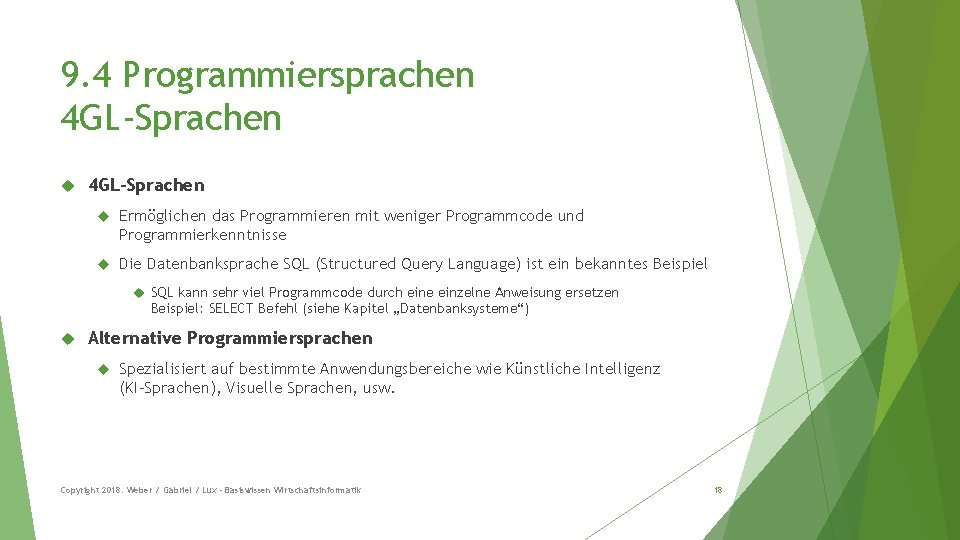 9.4 Programmiersprachen
4GL-Sprachen

4GL-Sprachen

Ermöglichen das Programmieren mit weniger Programmcode und Programmierkenntnisse

Die Datenbanksprache SQL (Structured Query Language) ist ein bekanntes Beispiel

SQL kann sehr viel Programmcode durch eine einzelne Anweisung ersetzen
Beispiel: SELECT Befehl (siehe Kapitel „Datenbanksysteme“)

Alternative Programmiersprachen

Spezialisiert auf bestimmte Anwendungsbereiche wie Künstliche Intelligenz (KI-Sprachen), Visuelle Sprachen, usw.

Copyright 2018. Weber / Gabriel / Lux - Basiswissen Wirtschaftsinformatik

18